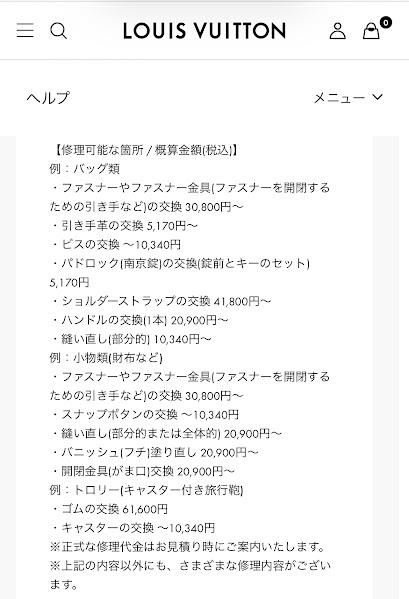 LOUIS VUITTON

0

ヘルプ

メニュー

【修理可能な箇所 / 概算金額(税込)】
例：バッグ類
・ファスナーやファスナー金具(ファスナーを開閉するための引き手など)の交換 30,800円～
・引き手革の交換 5,170円～
・ビスの交換 ～10,340円
・パドロック(南京錠)の交換(錠前とキーのセット) 5,170円
・ショルダーストラップの交換 41,800円～
・ハンドルの交換(1本) 20,900円～
・縫い直し(部分的) 10,340円～
例：小物類(財布など)
・ファスナーやファスナー金具(ファスナーを開閉するための引き手など)の交換 30,800円～
・スナップボタンの交換 ～10,340円
・縫い直し(部分的または全体的) 20,900円～
・バニッシュ(フチ)塗り直し 20,900円～
・開閉金具(がま口)交換 20,900円～
例：トロリー(キャスター付き旅行鞄)
・ゴムの交換 61,600円
・キャスターの交換 ～10,340円
※正式な修理代金はお見積り時にご案内いたします。
※上記の内容以外にも、さまざまな修理内容がございます。